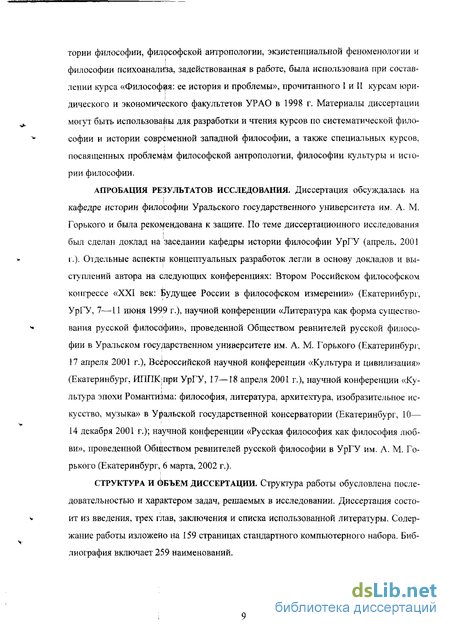 тории философии, философской антропологии, экзистенциальной феноменологии и философии психоанализа, задействованная в работе, была использована при составлении курса «Философия: ее история и проблемы», прочитанного I и II курсам юридического и экономического факультетов УРАО в 1998 г. Материалы диссертации могут быть использованы для разработки и чтения курсов по систематической философии и истории современной западной философии, а также специальных курсов, посвященных проблемам философской антропологии, философии культуры и истории философии.

АПРОБАЦИЯ РЕЗУЛЬТАТОВ ИССЛЕДОВАНИЯ. Диссертация обсуждалась на кафедре истории философии Уральского государственного университета им. А. М. Горького и была рекомендована к защите. По теме диссертационного исследования был сделан доклад на заседании кафедры истории философии УрГУ (апрель, 2001 г.). Отдельные аспекты концептуальных разработок легли в основу докладов и выступлений автора на следующих конференциях: Втором Российском философском конгрессе «XXI век: Будущее России в философском измерении» (Екатеринбург, УрГУ, 7—11 июня 1999 г.), научной конференции «Литература как форма существования русской философии», проведенной Обществом ревнителей русской философии в Уральском государственном университете им. А. М. Горького (Екатеринбург, 17 апреля 2001 г.), Всероссийской научной конференции «Культура и цивилизация» (Екатеринбург, ИППК при УрГУ, 17—18 апреля 2001 г.), научной конференции «Культура эпохи Романтизма: философия, литература, архитектура, изобразительное искусство, музыка» в Уральской государственной консерватории (Екатеринбург, 10—14 декабря 2001 г.); научной конференции «Русская философия как философия любви», проведенной Обществом ревнителей русской философии в УрГУ им. А. М. Горького (Екатеринбург, 6 марта, 2002 г.).

СТРУКТУРА И ОБЪЕМ ДИССЕРТАЦИИ. Структура работы обусловлена последовательностью и характером задач, решаемых в исследовании. Диссертация состоит из введения, трех глав, заключения и списка использованной литературы. Содержание работы изложено на 159 страницах стандартного компьютерного набора. Библиография включает 259 наименований.

9

dsLib.net
библиотека диссертаций